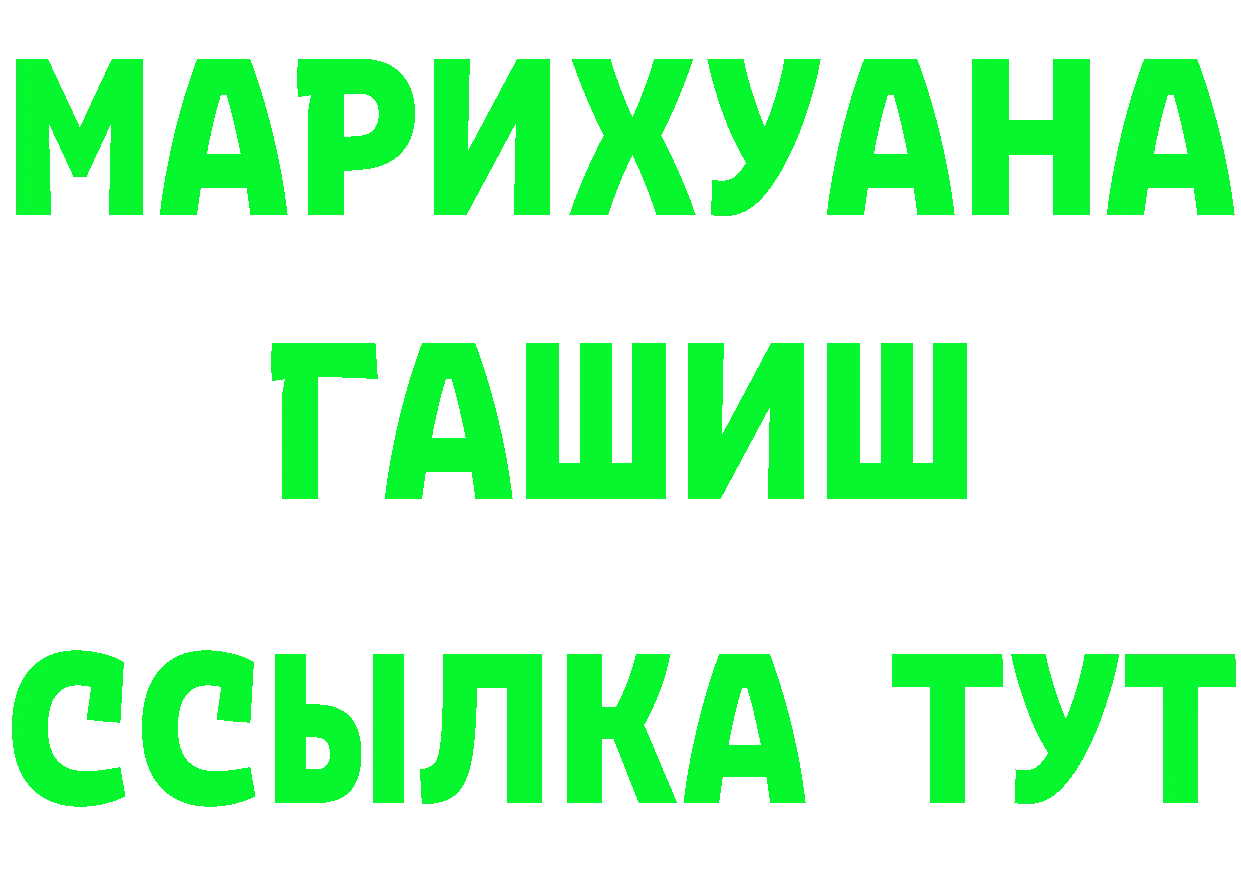 МАРИХУАНА
ГАШИШ
ССЫЛКА ТУТ